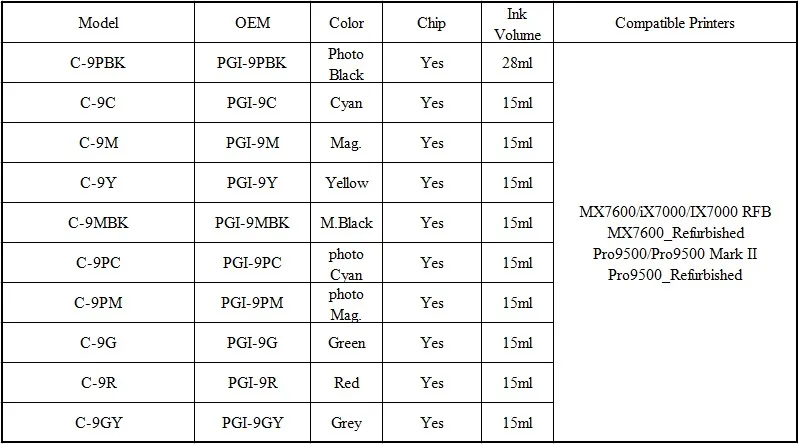 | Model | OEM | Color | Chip | Ink Volume | Compatible Printers |
|---|---|---|---|---|---|
| C-9PBK | PGI-9PBK | Photo Black | Yes | 28ml | MX7600/iX7000/IX7000 RFB MX7600_Refurbished Pro9500/Pro9500 Mark II Pro9500_Refurbished |
| C-9C | PGI-9C | Cyan | Yes | 15ml | |
| C-9M | PGI-9M | Mag. | Yes | 15ml | |
| C-9Y | PGI-9Y | Yellow | Yes | 15ml | |
| C-9MBK | PGI-9MBK | M.Black | Yes | 15ml | |
| C-9PC | PGI-9PC | photo Cyan | Yes | 15ml | |
| C-9PM | PGI-9PM | photo Mag. | Yes | 15ml | |
| C-9G | PGI-9G | Green | Yes | 15ml | |
| C-9R | PGI-9R | Red | Yes | 15ml | |
| C-9GY | PGI-9GY | Grey | Yes | 15ml | |